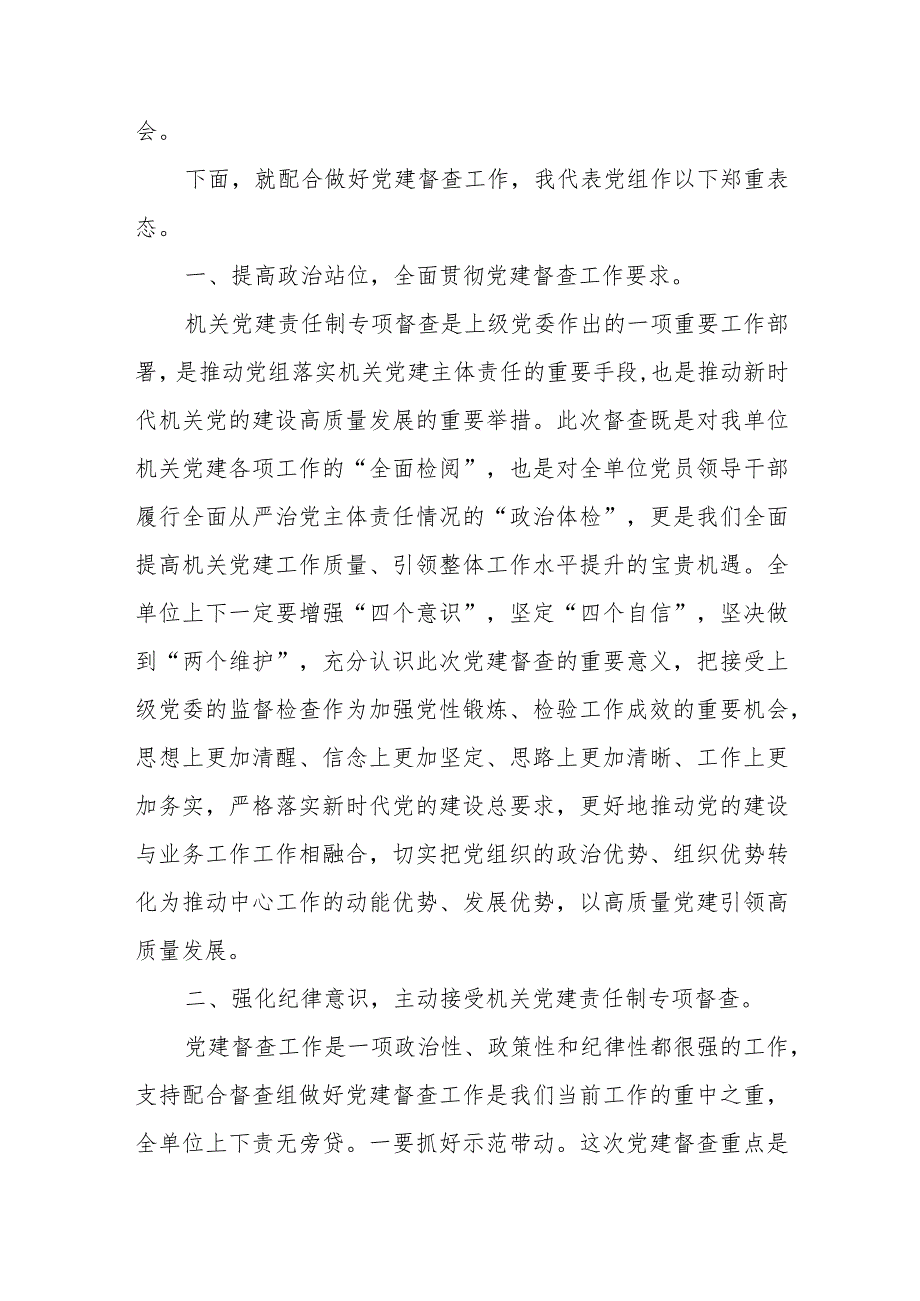 会。

下面，就配合做好党建督查工作，我代表党组作以下郑重表态。

一、提高政治站位，全面贯彻党建督查工作要求。

机关党建责任制专项督查是上级党委作出的一项重要工作部署，是推动党组落实机关党建主体责任的重要手段，也是推动新时代机关党的建设高质量发展的重要举措。此次督查既是对我单位机关党建各项工作的“全面检阅”，也是对全单位党员领导干部履行全面从严治党主体责任情况的“政治体检”，更是我们全面提高机关党建工作质量、引领整体工作水平提升的宝贵机遇。全单位上下一定要增强“四个意识”，坚定“四个自信”，坚决做到“两个维护”，充分认识此次党建督查的重要意义，把接受上级党委的监督检查作为加强党性锻炼、检验工作成效的重要机会，思想上更加清醒、信念上更加坚定、思路上更加清晰、工作上更加务实，严格落实新时代党的建设总要求，更好地推动党的建设与业务工作工作相融合，切实把党组织的政治优势、组织优势转化为推动中心工作的动能优势、发展优势，以高质量党建引领高质量发展。

二、强化纪律意识，主动接受机关党建责任制专项督查。

党建督查工作是一项政治性、政策性和纪律性都很强的工作，支持配合督查组做好党建督查工作是我们当前工作的重中之重，全单位上下责无旁贷。一要抓好示范带动。这次党建督查重点是